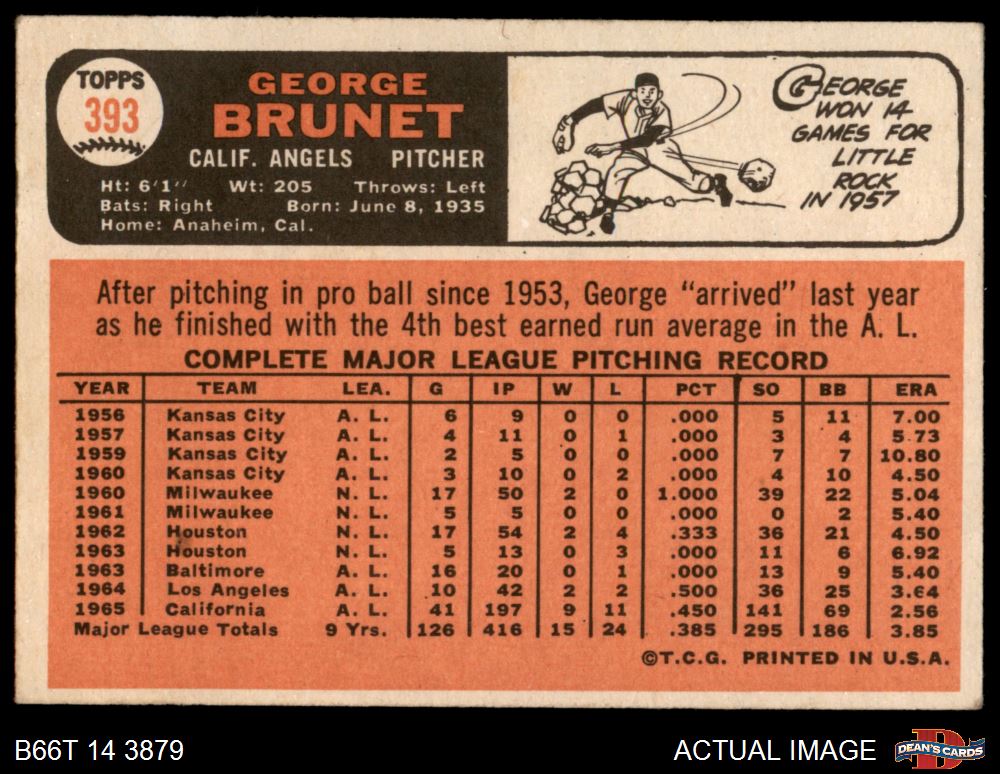 TOPPS
393

GEORGE
BRUNET
CALIF. ANGELS PITCHER

Ht: 6'1" Wt: 205 Throws: Left
Bats: Right Born: June 8, 1935
Home: Anaheim, Cal.

GEORGE WON 14 GAMES FOR LITTLE ROCK IN 1957

After pitching in pro ball since 1953, George "arrived" last year as he finished with the 4th best earned run average in the A. L.

COMPLETE MAJOR LEAGUE PITCHING RECORD

| YEAR | TEAM | LEA. | G | IP | W | L | PCT | SO | BB | ERA |
|---|---|---|---|---|---|---|---|---|---|---|
| 1956 | Kansas City | A. L. | 6 | 9 | 0 | 0 | .000 | 5 | 11 | 7.00 |
| 1957 | Kansas City | A. L. | 4 | 11 | 0 | 1 | .000 | 3 | 4 | 5.73 |
| 1959 | Kansas City | A. L. | 2 | 5 | 0 | 0 | .000 | 7 | 7 | 10.80 |
| 1960 | Kansas City | A. L. | 3 | 10 | 0 | 2 | .000 | 4 | 10 | 4.50 |
| 1960 | Milwaukee | N. L. | 17 | 50 | 2 | 0 | 1.000 | 39 | 22 | 5.04 |
| 1961 | Milwaukee | N. L. | 5 | 5 | 0 | 0 | .000 | 0 | 2 | 5.40 |
| 1962 | Houston | N. L. | 17 | 54 | 2 | 4 | .333 | 36 | 21 | 4.50 |
| 1963 | Houston | N. L. | 5 | 13 | 0 | 3 | .000 | 11 | 6 | 6.92 |
| 1963 | Baltimore | A. L. | 16 | 20 | 0 | 1 | .000 | 13 | 9 | 5.40 |
| 1964 | Los Angeles | A. L. | 10 | 42 | 2 | 2 | .500 | 36 | 25 | 3.64 |
| 1965 | California | A. L. | 41 | 197 | 9 | 11 | .450 | 141 | 69 | 2.56 |
| Major League Totals | | 9 Yrs. | 126 | 416 | 15 | 24 | .385 | 295 | 186 | 3.85 |

©T.C.G. PRINTED IN U.S.A.

B66T 14 3879

ACTUAL IMAGE

DEAN'S CARDS